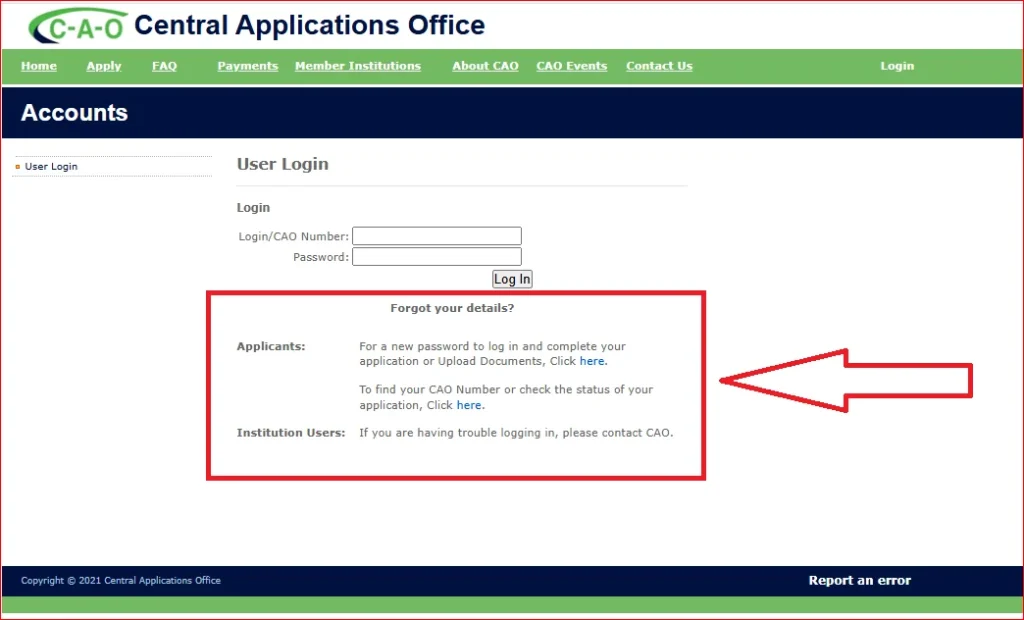 C-A-O Central Applications Office

Home Apply FAQ Payments Member Institutions About CAO CAO Events Contact Us Login

Accounts

User Login

User Login

Login

Login/CAO Number:
Password:
Log In

Forgot your details?

Applicants: For a new password to log in and complete your application or Upload Documents, Click here.

To find your CAO Number or check the status of your application, Click here.

Institution Users: If you are having trouble logging in, please contact CAO.

Copyright © 2021 Central Applications Office

Report an error